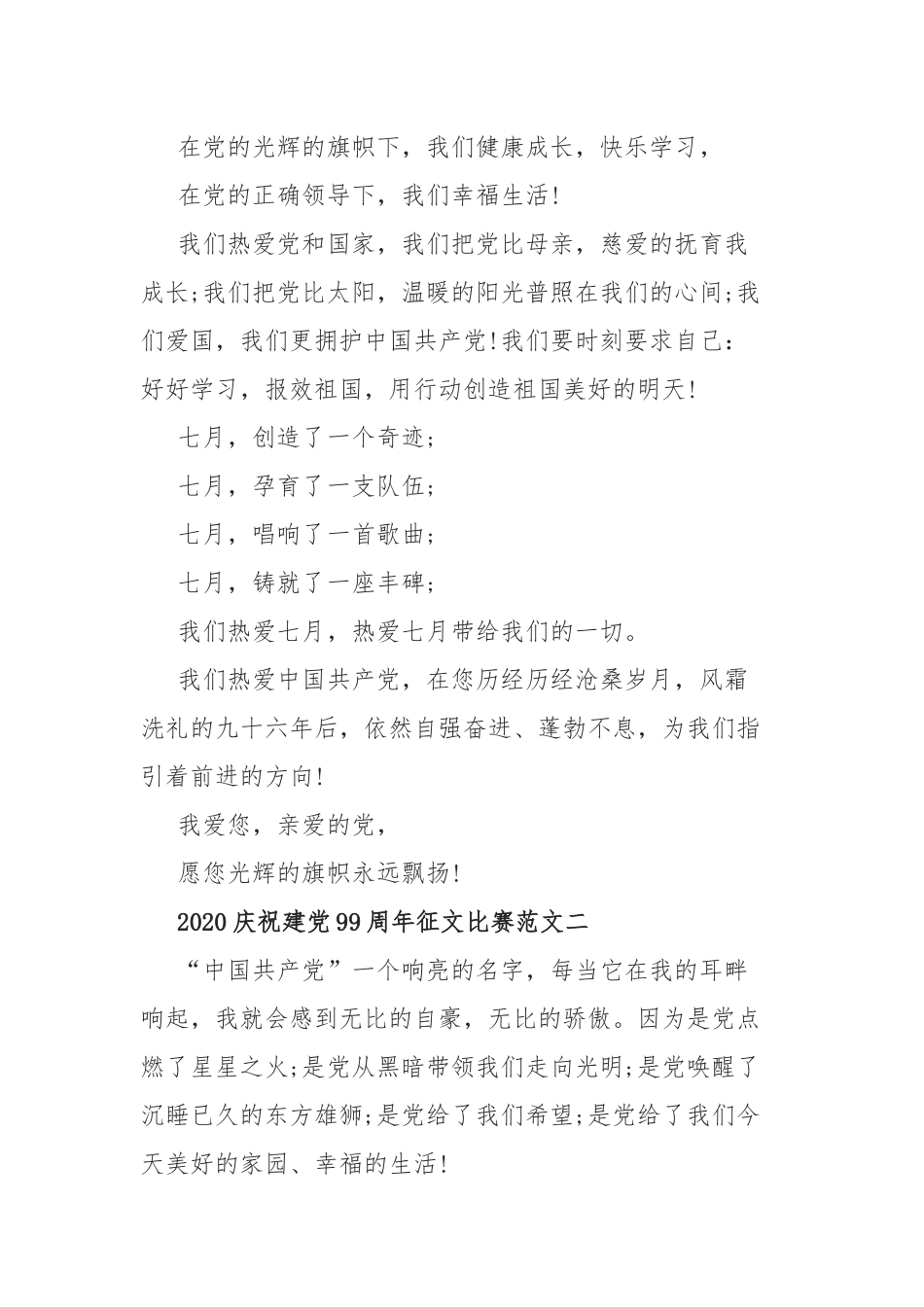 在党的光辉的旗帜下，我们健康成长，快乐学习，

在党的正确领导下，我们幸福生活!

我们热爱党和国家，我们把党比母亲，慈爱的抚育我成长;我们把党比太阳，温暖的阳光普照在我们的心间;我们爱国，我们更拥护中国共产党!我们要时刻要求自己：好好学习，报效祖国，用行动创造祖国美好的明天!

七月，创造了一个奇迹;

七月，孕育了一支队伍;

七月，唱响了一首歌曲;

七月，铸就了一座丰碑;

我们热爱七月，热爱七月带给我们的一切。

我们热爱中国共产党，在您历经历经沧桑岁月，风霜洗礼的九十六年后，依然自强奋进、蓬勃不息，为我们指引着前进的方向!

我爱您，亲爱的党，

愿您光辉的旗帜永远飘扬!

2020庆祝建党99周年征文比赛范文二

“中国共产党”一个响亮的名字，每当它在我的耳畔响起，我就会感到无比的自豪，无比的骄傲。因为是党点燃了星星之火;是党从黑暗带领我们走向光明;是党唤醒了沉睡已久的东方雄狮;是党给了我们希望;是党给了我们今天美好的家园、幸福的生活!